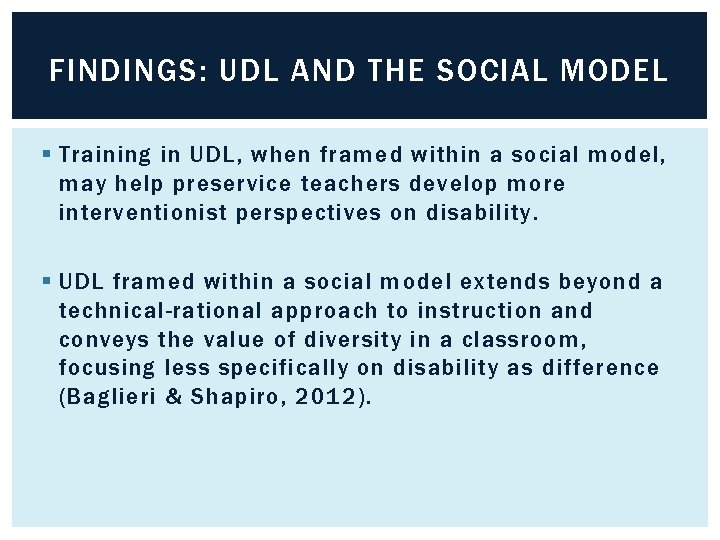 FINDINGS: UDL AND THE SOCIAL MODEL

▪ Training in UDL, when framed within a social model, may help preservice teachers develop more interventionist perspectives on disability.

▪ UDL framed within a social model extends beyond a technical-rational approach to instruction and conveys the value of diversity in a classroom, focusing less specifically on disability as difference (Baglieri & Shapiro, 2012).